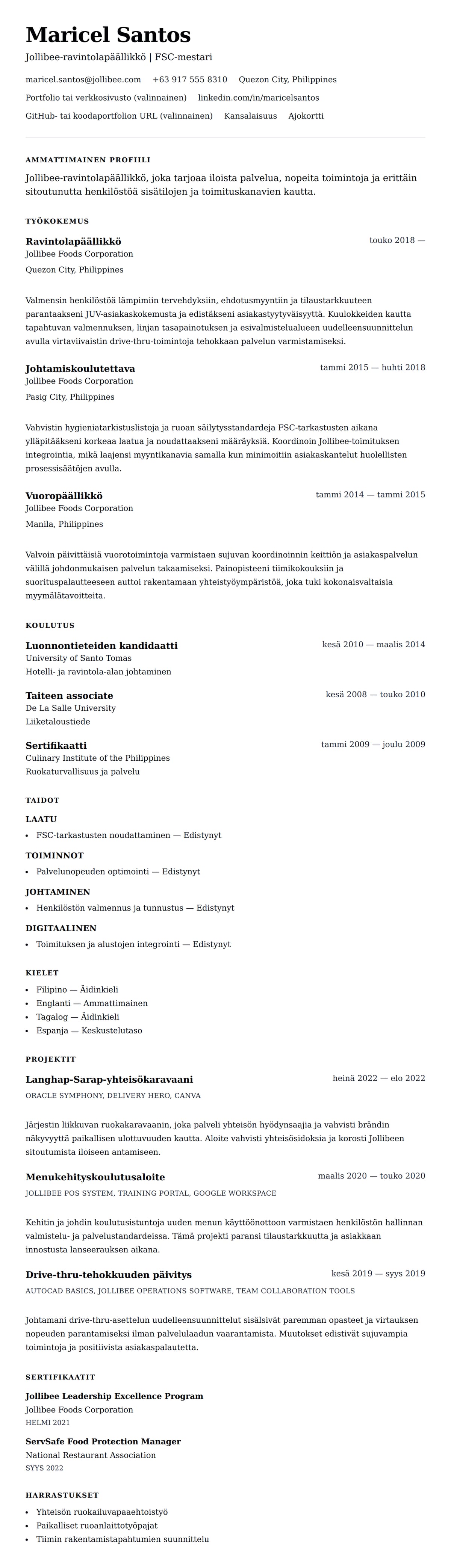 Maricel Santos

Jollibee-ravintolapäällikkö | FSC-mestari

maricel.santos@jollibee.com +63 917 555 8310 Quezon City, Philippines

Portfolio tai verkkosivusto (valinnainen) linkedin.com/in/maricelsantos

GitHub- tai koodaportfolion URL (valinnainen) Kansalaisuus Ajokortti

AMMATTIMAINEN PROFIILI

Jollibee-ravintolapäällikkö, joka tarjoaa iloista palvelua, nopeita toimintoja ja erittäin sitoutunutta henkilöstöä sisätilojen ja toimituskanavien kautta.

TYÖKOKEMUS

Ravintolapäällikkö
touko 2018 —
Jollibee Foods Corporation
Quezon City, Philippines

Valmensin henkilöstöä lämpimiin tervehdyksiin, ehdotusmyyntiin ja tilaustarkkuuteen parantaakseni JUV-asiakaskokemusta ja edistäkseni asiakastyytyväisyyttä. Kuulokkeiden kautta tapahtuvan valmennuksen, linjan tasapainotuksen ja esivalmistelualueen uudelleensuunnittelun avulla virtaviivaistin drive-thru-toimintoja tehokkaan palvelun varmistamiseksi.

Johtamiskoulutettava
tammi 2015 — huhti 2018
Jollibee Foods Corporation
Pasig City, Philippines

Vahvistin hygieniatarkistuslistoja ja ruoan säilytysstandardeja FSC-tarkastusten aikana ylläpitääkseni korkeaa laatua ja noudattaakseni määräyksiä. Koordinoin Jollibee-toimituksen integrointia, mikä laajensi myyntikanavia samalla kun minimoitiin asiakaskantelut huolellisten prosessisäätöjen avulla.

Vuoropäällikkö
tammi 2014 — tammi 2015
Jollibee Foods Corporation
Manila, Philippines

Valvoin päivittäisiä vuorotoimintoja varmistaen sujuvan koordinoinnin keittiön ja asiakaspalvelun välillä johdonmukaisen palvelun takaamiseksi. Painopisteeni tiimikokouksiin ja suorituspalautteeseen auttoi rakentamaan yhteistyöympäristöä, joka tuki kokonaisvaltaisia myymälätavoitteita.

KOULUTUS

Luonnontieteiden kandidaatti
kesä 2010 — maalis 2014
University of Santo Tomas
Hotelli- ja ravintola-alan johtaminen

Taiteen associate
kesä 2008 — touko 2010
De La Salle University
Liiketaloustiede

Sertifikaatti
tammi 2009 — joulu 2009
Culinary Institute of the Philippines
Ruokaturvallisuus ja palvelu

TAIDOT

LAATU
• FSC-tarkastusten noudattaminen — Edistynyt

TOIMINNOT
• Palvelunopeuden optimointi — Edistynyt

JOHTAMINEN
• Henkilöstön valmennus ja tunnustus — Edistynyt

DIGITAALINEN
• Toimituksen ja alustojen integrointi — Edistynyt

KIELET
• Filipino — Äidinkieli
• Englanti — Ammattimainen
• Tagalog — Äidinkieli
• Espanja — Keskustelutaso

PROJEKTIT

Langhap-Sarap-yhteisökaravaani
heinä 2022 — elo 2022
ORACLE SYMPHONY, DELIVERY HERO, CANVA

Järjestin liikkuvan ruokakaravaanin, joka palveli yhteisön hyödynsaajia ja vahvisti brändin näkyvyyttä paikallisen ulottuvuuden kautta. Aloite vahvisti yhteisösidoksia ja korosti Jollibeen sitoutumista iloiseen antamiseen.

Menukehityskoulutusaloite
maalis 2020 — touko 2020
JOLLIBEE POS SYSTEM, TRAINING PORTAL, GOOGLE WORKSPACE

Kehitin ja johdin koulutusistuntoja uuden menun käyttöönottoon varmistaen henkilöstön hallinnan valmistelu- ja palvelustandardeissa. Tämä projekti paransi tilaustarkkuutta ja asiakkaan innostusta lanseerauksen aikana.

Drive-thru-tehokkuuden päivitys
kesä 2019 — syys 2019
AUTOCAD BASICS, JOLLIBEE OPERATIONS SOFTWARE, TEAM COLLABORATION TOOLS

Johtamani drive-thru-asettelun uudelleensuunnittelut sisälsivät paremman opasteet ja virtauksen nopeuden parantamiseksi ilman palvelulaadun vaarantamista. Muutokset edistivät sujuvampia toimintoja ja positiivista asiakaspalautetta.

SERTIFIKAATIT

Jollibee Leadership Excellence Program
Jollibee Foods Corporation
HELMI 2021

ServSafe Food Protection Manager
National Restaurant Association
SYYS 2022

HARRASTUKSET
• Yhteisön ruokailuvapaaehtoistyö
• Paikalliset ruoanlaittotyöpajat
• Tiimin rakentamistapahtumien suunnittelu